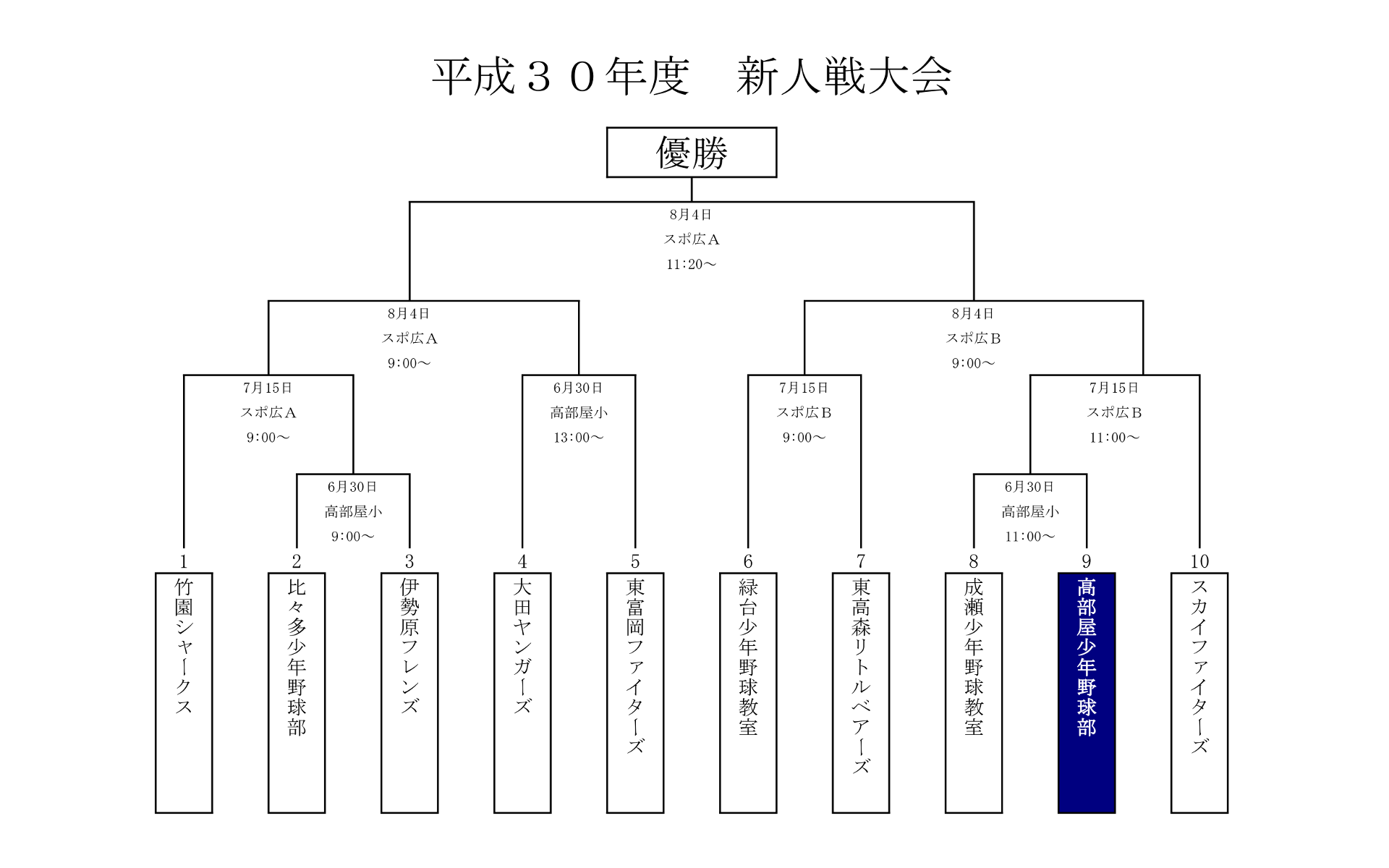 平成３０年度　新人戦大会

優勝

8月4日
スポ広A
11:20～

8月4日
スポ広A
9:00～

8月4日
スポ広B
9:00～

7月15日
スポ広A
9:00～

6月30日
高部屋小
13:00～

7月15日
スポ広B
9:00～

7月15日
スポ広B
11:00～

6月30日
高部屋小
9:00～

6月30日
高部屋小
11:00～

1
竹園シャークス

2
比々多少年野球部

3
伊勢原フレンズ

4
大田ヤンガーズ

5
東富岡ファイターズ

6
緑台少年野球教室

7
東高森リトルベアーズ

8
成瀬少年野球教室

9
高部屋少年野球部

10
スカイファイターズ